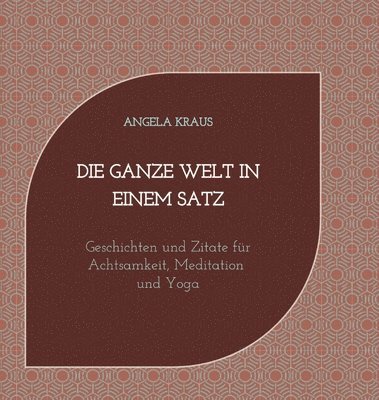 ANGELA KRAUS

DIE GANZE WELT IN EINEM SATZ

Geschichten und Zitate für Achtsamkeit, Meditation und Yoga